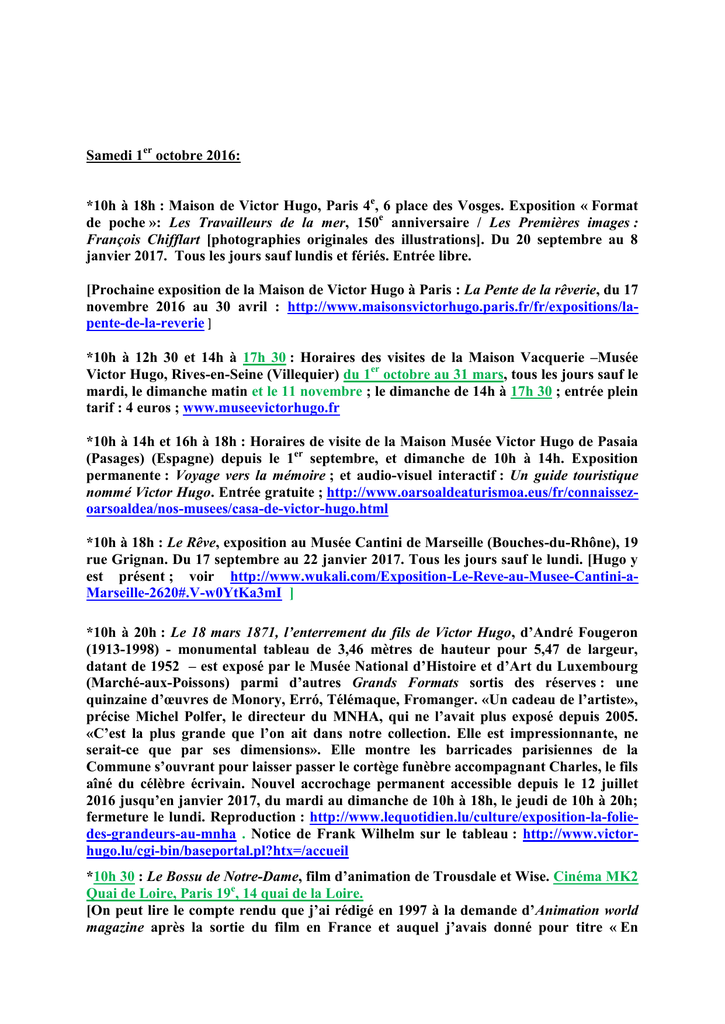 Samedi 1$^{er}$ octobre 2016:

*10h à 18h : Maison de Victor Hugo, Paris 4$^{e}$, 6 place des Vosges. Exposition « Format de poche »: Les Travailleurs de la mer, 150$^{e}$ anniversaire / Les Premières images : François Chifflart [photographies originales des illustrations]. Du 20 septembre au 8 janvier 2017. Tous les jours sauf lundis et fériés. Entrée libre.

[Prochaine exposition de la Maison de Victor Hugo à Paris : La Pente de la rêverie, du 17 novembre 2016 au 30 avril : http://www.maisonsvictorhugo.paris.fr/fr/expositions/la-pente-de-la-reverie ]

*10h à 12h 30 et 14h à 17h 30 : Horaires des visites de la Maison Vacquerie –Musée Victor Hugo, Rives-en-Seine (Villequier) du 1$^{er}$ octobre au 31 mars, tous les jours sauf le mardi, le dimanche matin et le 11 novembre ; le dimanche de 14h à 17h 30 ; entrée plein tarif : 4 euros ; www.museevictorhugo.fr

*10h à 14h et 16h à 18h : Horaires de visite de la Maison Musée Victor Hugo de Pasaia (Pasages) (Espagne) depuis le 1$^{er}$ septembre, et dimanche de 10h à 14h. Exposition permanente : Voyage vers la mémoire ; et audio-visuel interactif : Un guide touristique nommé Victor Hugo. Entrée gratuite ; http://www.oarsoaldeaturismoa.eus/fr/connaissez-oarsoaldea/nos-musees/casa-de-victor-hugo.html

*10h à 18h : Le Rêve, exposition au Musée Cantini de Marseille (Bouches-du-Rhône), 19 rue Grignan. Du 17 septembre au 22 janvier 2017. Tous les jours sauf le lundi. [Hugo y est présent ; voir http://www.wukali.com/Exposition-Le-Reve-au-Musee-Cantini-a-Marseille-2620#.V-w0YtKa3mI ]

*10h à 20h : Le 18 mars 1871, l'enterrement du fils de Victor Hugo, d'André Fougeron (1913-1998) - monumental tableau de 3,46 mètres de hauteur pour 5,47 de largeur, datant de 1952 – est exposé par le Musée National d'Histoire et d'Art du Luxembourg (Marché-aux-Poissons) parmi d'autres Grands Formats sortis des réserves : une quinzaine d'œuvres de Monory, Erró, Télémaque, Fromanger. «Un cadeau de l'artiste», précise Michel Polfer, le directeur du MNHA, qui ne l'avait plus exposé depuis 2005. «C'est la plus grande que l'on ait dans notre collection. Elle est impressionnante, ne serait-ce que par ses dimensions». Elle montre les barricades parisiennes de la Commune s'ouvrant pour laisser passer le cortège funèbre accompagnant Charles, le fils aîné du célèbre écrivain. Nouvel accrochage permanent accessible depuis le 12 juillet 2016 jusqu'en janvier 2017, du mardi au dimanche de 10h à 18h, le jeudi de 10h à 20h; fermeture le lundi. Reproduction : http://www.lequotidien.lu/culture/exposition-la-folie-des-grandeurs-au-mnha . Notice de Frank Wilhelm sur le tableau : http://www.victor-hugo.lu/cgi-bin/baseportal.pl?htx=/accueil

*10h 30 : Le Bossu de Notre-Dame, film d'animation de Trousdale et Wise. Cinéma MK2 Quai de Loire, Paris 19$^{e}$, 14 quai de la Loire.
[On peut lire le compte rendu que j'ai rédigé en 1997 à la demande d'Animation world magazine après la sortie du film en France et auquel j'avais donné pour titre « En